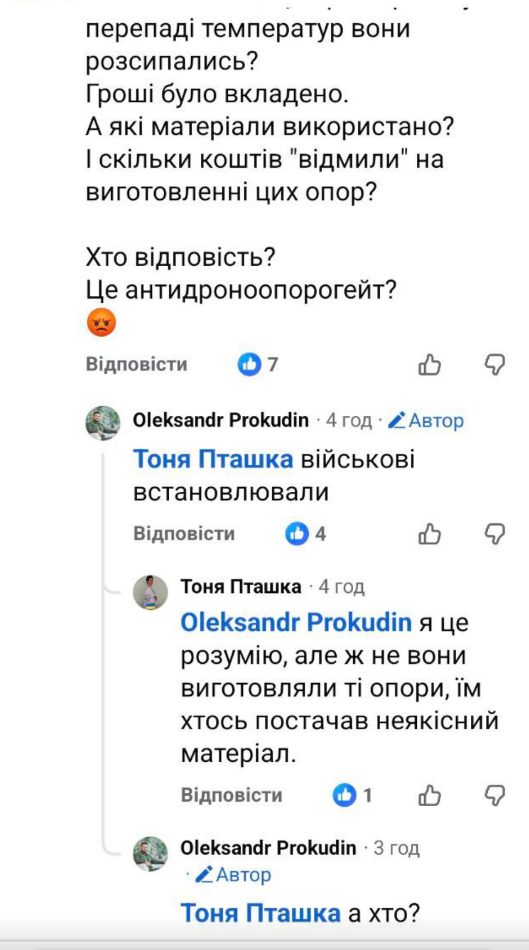 перепаді температур вони розсипались?
Гроші було вкладено.
А які матеріали використано?
І скільки коштів "відмили" на виготовленні цих опор?

Хто відповість?
Це антидроноопорогейт?
😡

Відповісти 7

Oleksandr Prokudin · 4 год · Автор
Тоня Пташка військові встановлювали

Відповісти 4

Тоня Пташка · 4 год
Oleksandr Prokudin я це розумію, але ж не вони виготовляли ті опори, їм хтось постачав неякісний матеріал.

Відповісти 1

Oleksandr Prokudin · 3 год · Автор
Тоня Пташка а хто?